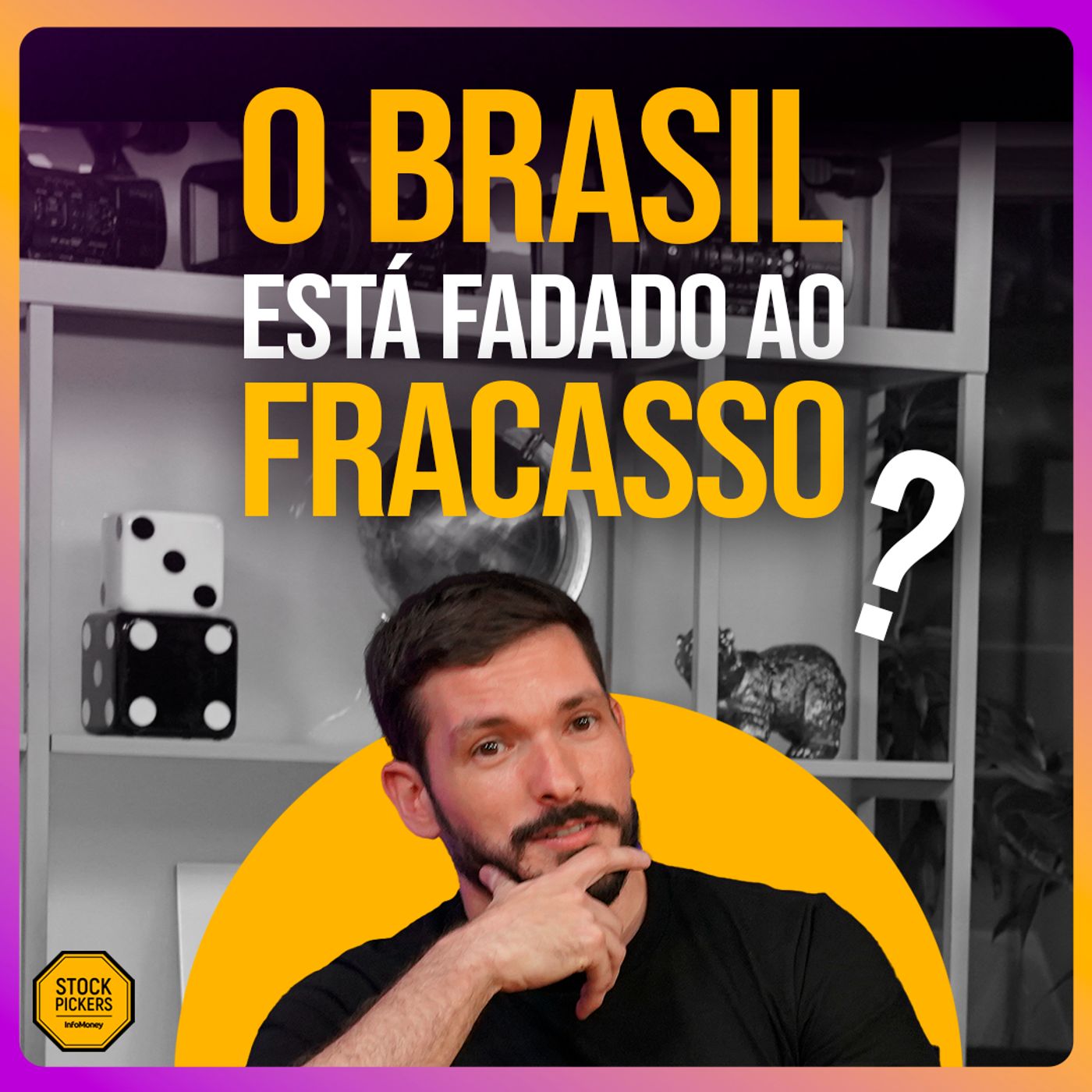 O BRASIL
ESTÁ FADADO AO
FRACASSO
?

STOCK
PICKERS
InfoMoney